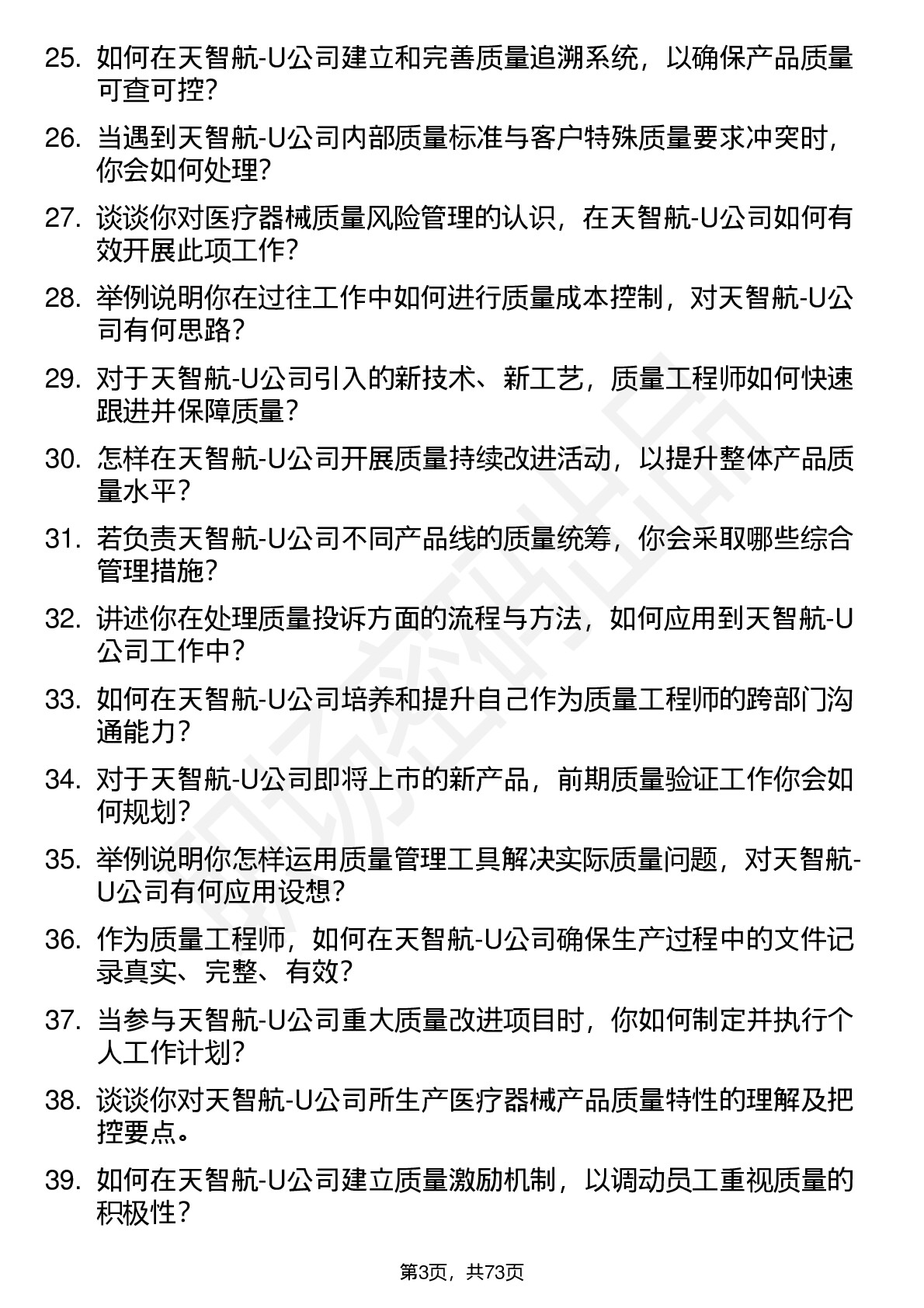 25. 如何在天智航-U公司建立和完善质量追溯系统，以确保产品质量可查可控？

26. 当遇到天智航-U公司内部质量标准与客户特殊质量要求冲突时，你会如何处理？

27. 谈谈你对医疗器械质量风险管理的认识，在天智航-U公司如何有效开展此项工作？

28. 举例说明你在过往工作中如何进行质量成本控制，对天智航-U公司有何思路？

29. 对于天智航-U公司引入的新技术、新工艺，质量工程师如何快速跟进并保障质量？

30. 怎样在天智航-U公司开展质量持续改进活动，以提升整体产品质量水平？

31. 若负责天智航-U公司不同产品线的质量统筹，你会采取哪些综合管理措施？

32. 讲述你在处理质量投诉方面的流程与方法，如何应用到天智航-U公司工作中？

33. 如何在天智航-U公司培养和提升自己作为质量工程师的跨部门沟通能力？

34. 对于天智航-U公司即将上市的新产品，前期质量验证工作你会如何规划？

35. 举例说明你怎样运用质量管理工具解决实际质量问题，对天智航-U公司有何应用设想？

36. 作为质量工程师，如何在天智航-U公司确保生产过程中的文件记录真实、完整、有效？

37. 当参与天智航-U公司重大质量改进项目时，你如何制定并执行个人工作计划？

38. 谈谈你对天智航-U公司所生产医疗器械产品质量特性的理解及把控要点。

39. 如何在天智航-U公司建立质量激励机制，以调动员工重视质量的积极性？

第3页，共73页